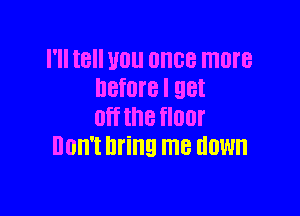 I'll tell you once more
before I get
off the floor
Don't bring me down